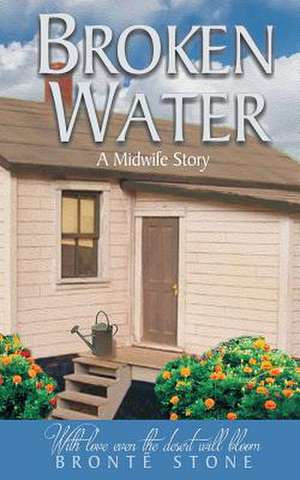 BROKEN WATER

A Midwife Story

With love even the desert will bloom

BRONTË STONE